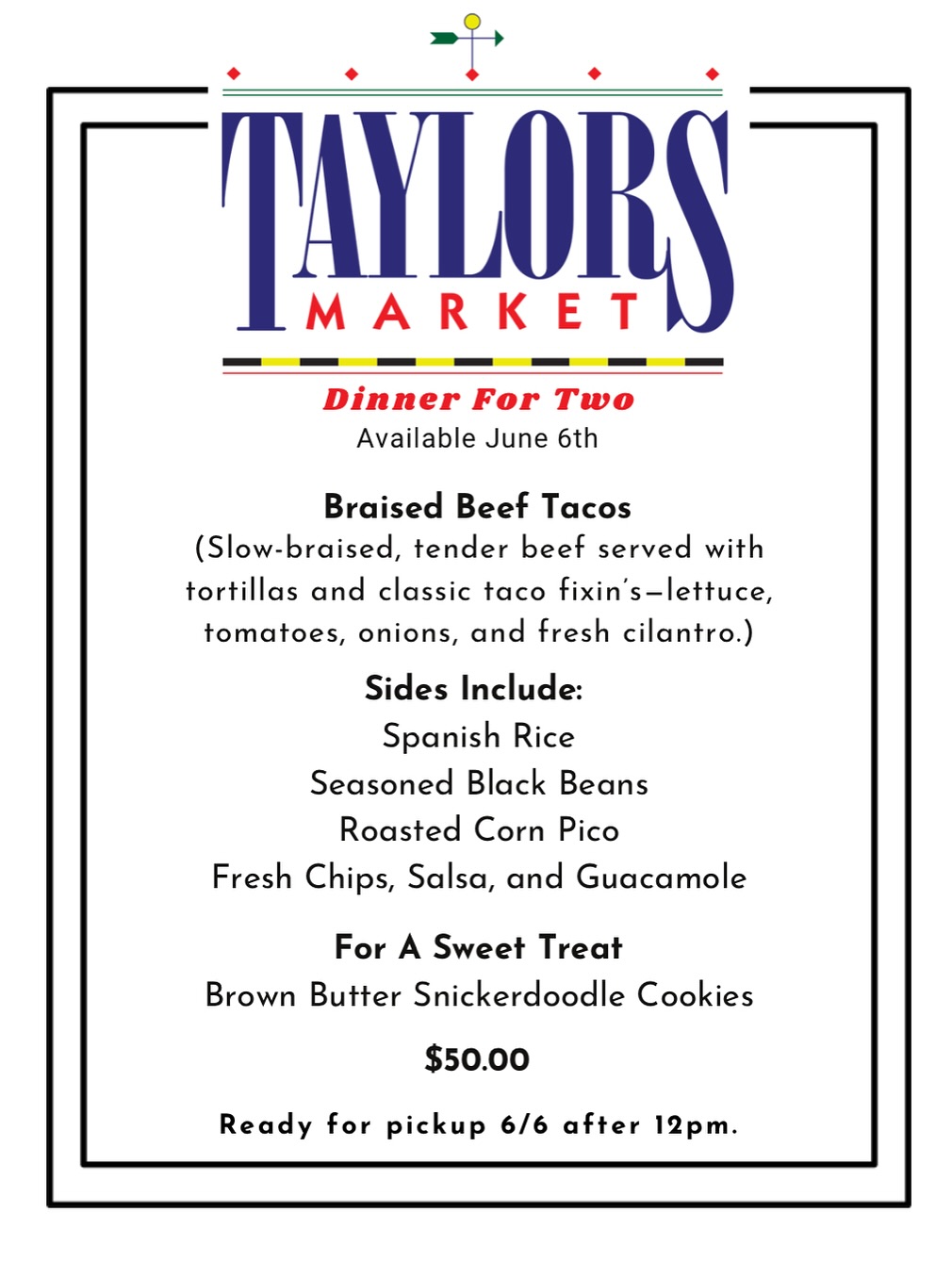 TAYLORS
MARKET

Dinner For Two
Available June 6th

Braised Beef Tacos
(Slow-braised, tender beef served with tortillas and classic taco fixin's—lettuce, tomatoes, onions, and fresh cilantro.)

Sides Include:
Spanish Rice
Seasoned Black Beans
Roasted Corn Pico
Fresh Chips, Salsa, and Guacamole

For A Sweet Treat
Brown Butter Snickerdoodle Cookies

$50.00

Ready for pickup 6/6 after 12pm.